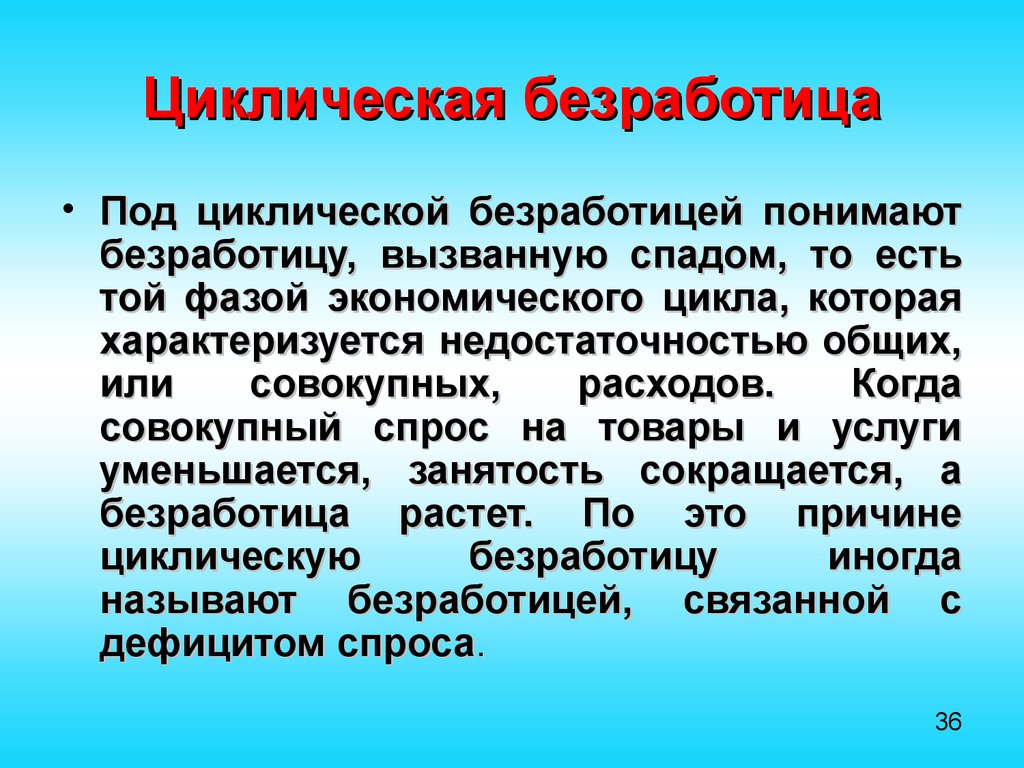 Циклическая безработица

• Под циклической безработицей понимают безработицу, вызванную спадом, то есть той фазой экономического цикла, которая характеризуется недостаточностью общих, или совокупных, расходов. Когда совокупный спрос на товары и услуги уменьшается, занятость сокращается, а безработица растет. По это причине циклическую безработицу иногда называют безработицей, связанной с дефицитом спроса.

36